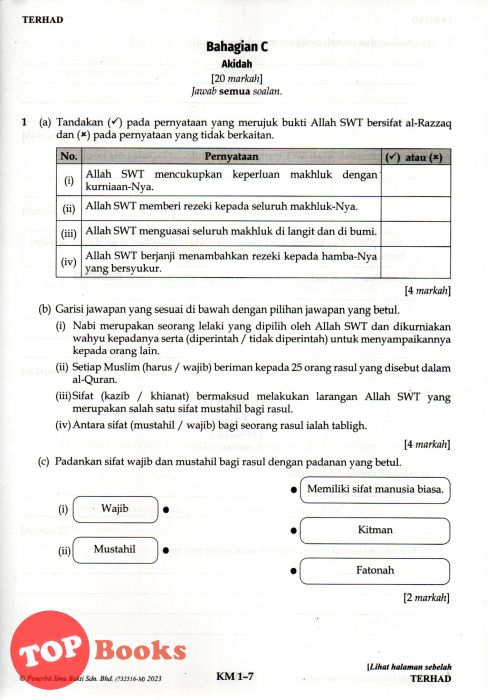 TERHAD

Bahagian C
Akidah
[20 markah]
Jawab semua soalan.

1 (a) Tandakan (✓) pada pernyataan yang merujuk bukti Allah SWT bersifat al-Razzaq dan (×) pada pernyataan yang tidak berkaitan.

| No. | Pernyataan | (✓) atau (×) |
|---|---|---|
| (i) | Allah SWT mencukupkan keperluan makhluk dengan kurniaan-Nya. | |
| (ii) | Allah SWT memberi rezeki kepada seluruh makhluk-Nya. | |
| (iii) | Allah SWT menguasai seluruh makhluk di langit dan di bumi. | |
| (iv) | Allah SWT berjanji menambahkan rezeki kepada hamba-Nya yang bersyukur. | |

[4 markah]

(b) Garisi jawapan yang sesuai di bawah dengan pilihan jawapan yang betul.
(i) Nabi merupakan seorang lelaki yang dipilih oleh Allah SWT dan dikurniakan wahyu kepadanya serta (diperintah / tidak diperintah) untuk menyampaikannya kepada orang lain.
(ii) Setiap Muslim (harus / wajib) beriman kepada 25 orang rasul yang disebut dalam al-Quran.
(iii) Sifat (kazib / khianat) bermaksud melakukan larangan Allah SWT yang merupakan salah satu sifat mustahil bagi rasul.
(iv) Antara sifat (mustahil / wajib) bagi seorang rasul ialah tabligh.

[4 markah]

(c) Padankan sifat wajib dan mustahil bagi rasul dengan padanan yang betul.

(i) Wajib
(ii) Mustahil

Memiliki sifat manusia biasa.
Kitman
Fatonah

[2 markah]

TOP Books

© Penerbit Ilmu Bakti Sdn. Bhd. (732516-M) 2023
KM 1–7
[Lihat halaman sebelah
TERHAD